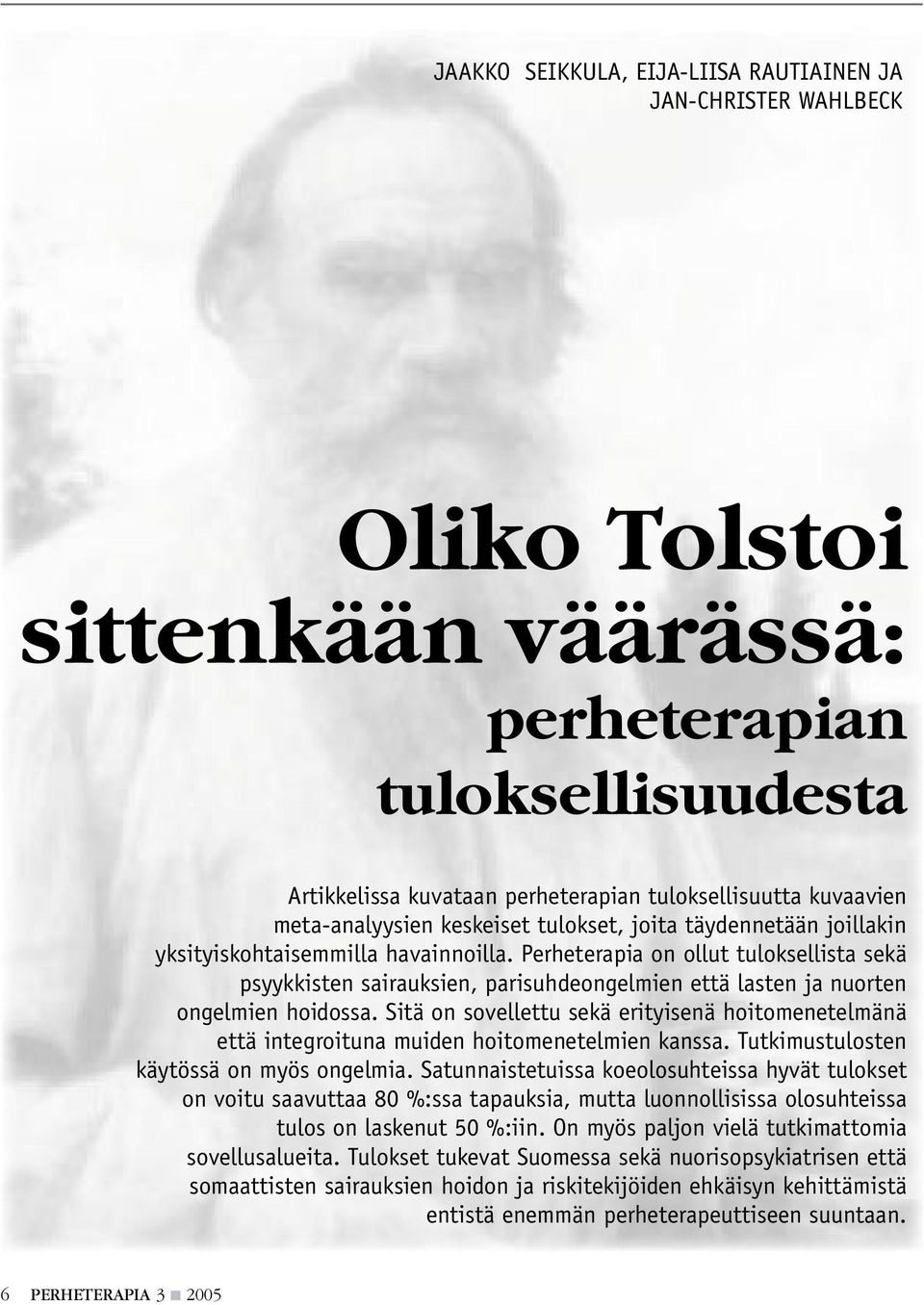 JAAKKO SEIKKULA, EIJA-LIISA RAUTIAINEN JA JAN-CHRISTER WAHLBECK

Oliko Tolstoi sittenkään väärässä: perheterapian tuloksellisuudesta

Artikkelissa kuvataan perheterapian tuloksellisuutta kuvaavien meta-analyysien keskeiset tulokset, joita täydennetään joillakin yksityiskohtaisemmilla havainnoilla. Perheterapia on ollut tuloksellista sekä psyykkisten sairauksien, parisuhdeongelmien että lasten ja nuorten ongelmien hoidossa. Sitä on sovellettu sekä erityisenä hoitomenetelmänä että integroituna muiden hoitomenetelmien kanssa. Tutkimustulosten käytössä on myös ongelmia. Satunnaistetuissa koeolosuhteissa hyvät tulokset on voitu saavuttaa 80 %:ssa tapauksia, mutta luonnollisissa olosuhteissa tulos on laskenut 50 %:iin. On myös paljon vielä tutkimattomia sovellusalueita. Tulokset tukevat Suomessa sekä nuorisopsykiatrisen että somaattisten sairauksien hoidon ja riskitekijöiden ehkäisyn kehittämistä entistä enemmän perheterapeuttiseen suuntaan.

6 PERHETERAPIA 3 ■ 2005